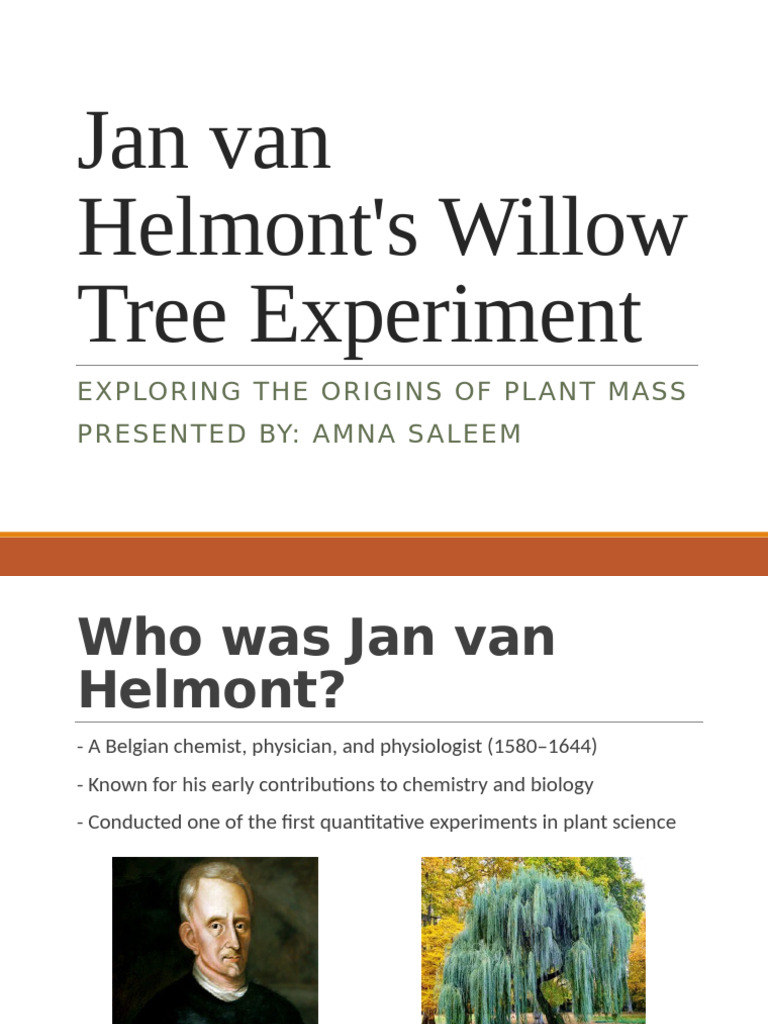 Jan van Helmont's Willow Tree Experiment

EXPLORING THE ORIGINS OF PLANT MASS
PRESENTED BY: AMNA SALEEM

Who was Jan van Helmont?

- A Belgian chemist, physician, and physiologist (1580–1644)
- Known for his early contributions to chemistry and biology
- Conducted one of the first quantitative experiments in plant science